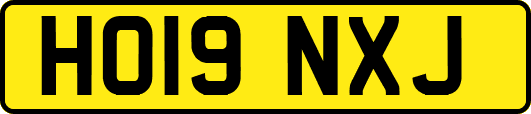 HO19 NXJ